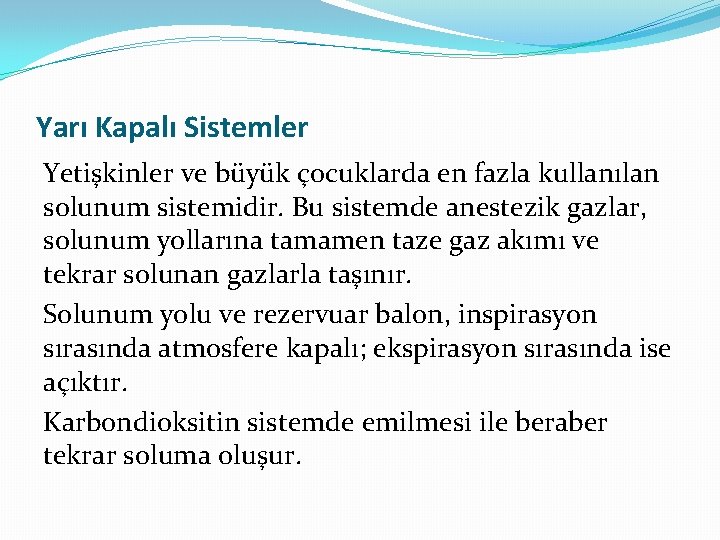 Yarı Kapalı Sistemler

Yetişkinler ve büyük çocuklarda en fazla kullanılan solunum sistemidir. Bu sistemde anestezik gazlar, solunum yollarına tamamen taze gaz akımı ve tekrar solunan gazlarla taşınır.

Solunum yolu ve rezervuar balon, inspirasyon sırasında atmosfere kapalı; ekspirasyon sırasında ise açıktır.

Karbondioksitin sistemde emilmesi ile beraber tekrar soluma oluşur.